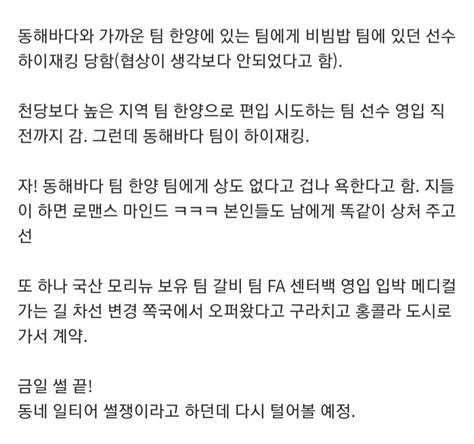 동해바다와 가까운 팀 한양에 있는 팀에게 비빔밥 팀에 있던 선수 하이재킹 당함(협상이 생각보다 안되었다고 함).

천당보다 높은 지역 팀 한양으로 편입 시도하는 팀 선수 영입 직전까지 감. 그런데 동해바다 팀이 하이재킹.

자! 동해바다 팀 한양 팀에게 상도 없다고 겁나 욕한다고 함. 지들이 하면 로맨스 마인드 ㅋㅋㅋ 본인들도 남에게 똑같이 상처 주고선

또 하나 국산 모리뉴 보유 팀 갈비 팀 FA 센터백 영입 입박 메디컬 가는 길 차선 변경 쪽국에서 오퍼왔다고 구라치고 홍콜라 도시로 가서 계약.

금일 썰 끝!
동네 일티어 썰쟁이라고 하던데 다시 털어볼 예정.